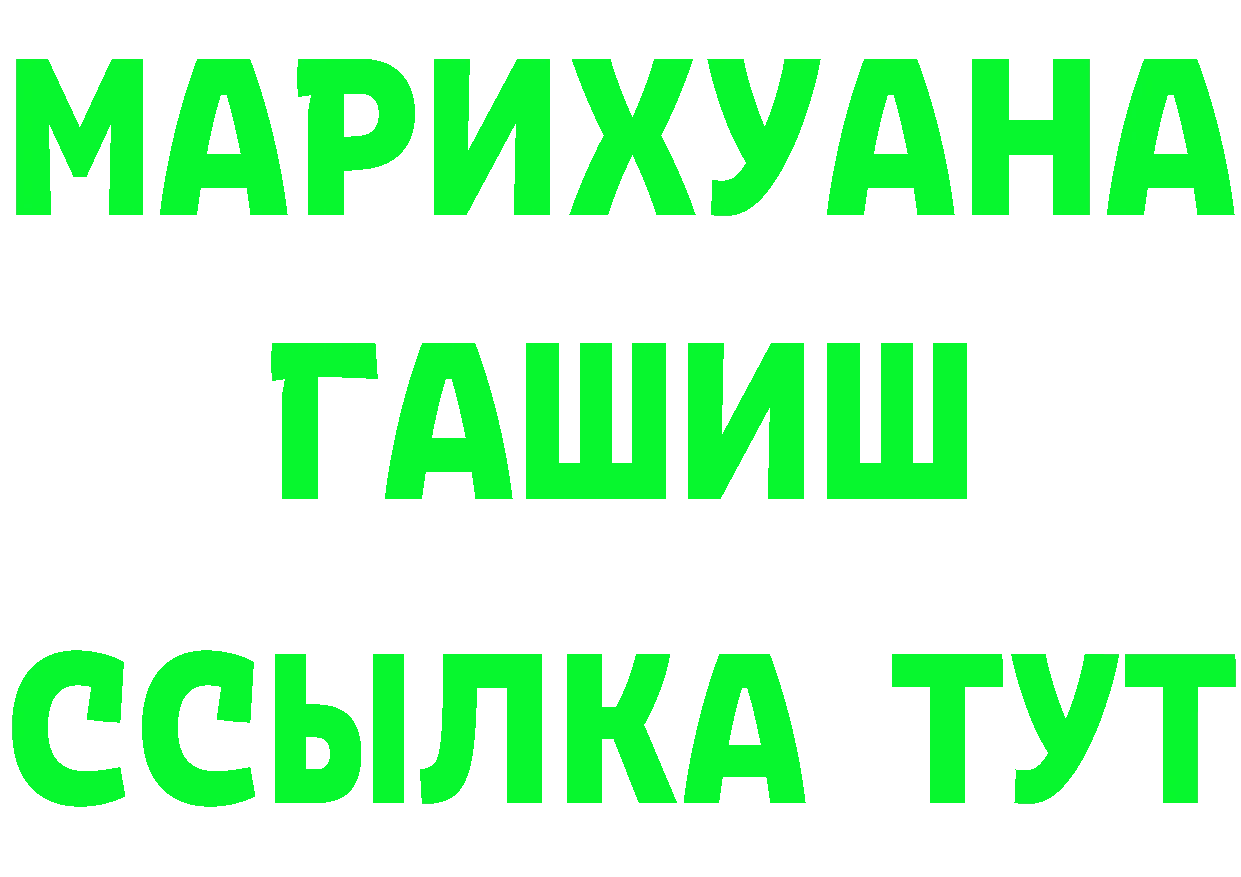 МАРИХУАНА
ГАШИШ
ССЫЛКА ТУТ